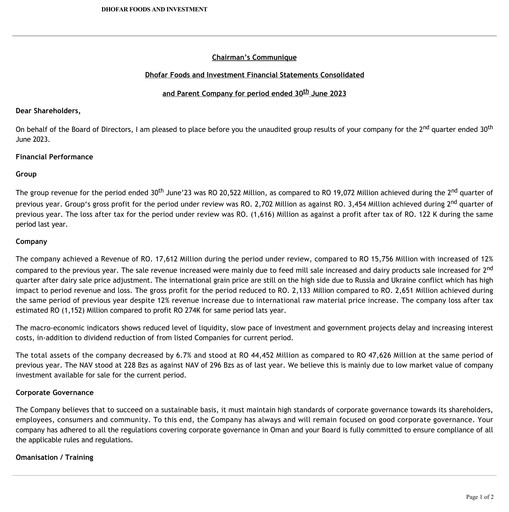 DHOFAR FOODS AND INVESTMENT

Chairman's Communique

Dhofar Foods and Investment Financial Statements Consolidated

and Parent Company for period ended 30$^{th}$ June 2023

Dear Shareholders,

On behalf of the Board of Directors, I am pleased to place before you the unaudited group results of your company for the 2$^{nd}$ quarter ended 30$^{th}$ June 2023.

Financial Performance

Group

The group revenue for the period ended 30$^{th}$ June'23 was RO 20,522 Million, as compared to RO 19,072 Million achieved during the 2$^{nd}$ quarter of previous year. Group's gross profit for the period under review was RO. 2,702 Million as against RO. 3,454 Million achieved during 2$^{nd}$ quarter of previous year. The loss after tax for the period under review was RO. (1,616) Million as against a profit after tax of RO. 122 K during the same period last year.

Company

The company achieved a Revenue of RO. 17,612 Million during the period under review, compared to RO 15,756 Million with increased of 12% compared to the previous year. The sale revenue increased were mainly due to feed mill sale increased and dairy products sale increased for 2$^{nd}$ quarter after dairy sale price adjustment. The international grain price are still on the high side due to Russia and Ukraine conflict which has high impact to period revenue and loss. The gross profit for the period reduced to RO. 2,133 Million compared to RO. 2,651 Million achieved during the same period of previous year despite 12% revenue increase due to international raw material price increase. The company loss after tax estimated RO (1,152) Million compared to profit RO 274K for same period lats year.

The macro-economic indicators shows reduced level of liquidity, slow pace of investment and government projects delay and increasing interest costs, in-addition to dividend reduction of from listed Companies for current period.

The total assets of the company decreased by 6.7% and stood at RO 44,452 Million as compared to RO 47,626 Million at the same period of previous year. The NAV stood at 228 Bzs as against NAV of 296 Bzs as of last year. We believe this is mainly due to low market value of company investment available for sale for the current period.

Corporate Governance

The Company believes that to succeed on a sustainable basis, it must maintain high standards of corporate governance towards its shareholders, employees, consumers and community. To this end, the Company has always and will remain focused on good corporate governance. Your company has adhered to all the regulations covering corporate governance in Oman and your Board is fully committed to ensure compliance of all the applicable rules and regulations.

Omanisation / Training

Page 1 of 2